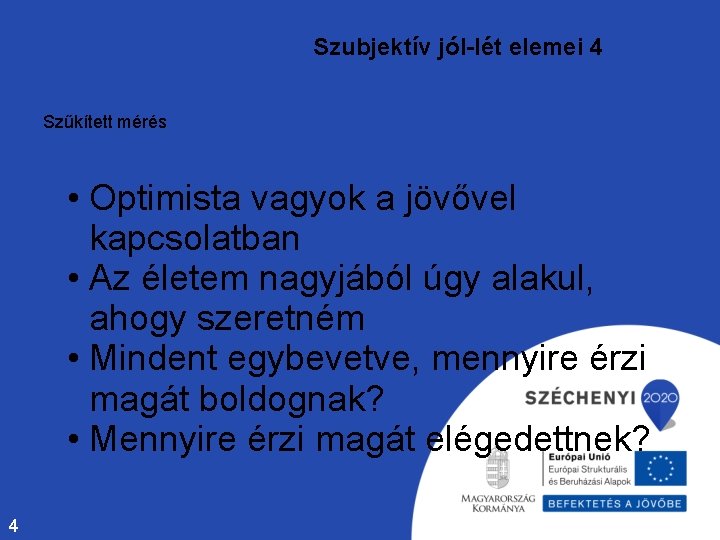 Szubjektív jól-lét elemei 4

Szűkített mérés

• Optimista vagyok a jövővel kapcsolatban
• Az életem nagyjából úgy alakul, ahogy szeretném
• Mindent egybevetve, mennyire érzi magát boldognak?
• Mennyire érzi magát elégedettnek?

SZÉCHENYI 2020

Európai Unió
Európai Strukturális és Beruházási Alapok

MAGYARORSZÁG KORMÁNYA

BEFEKTETÉS A JÖVŐBE

4